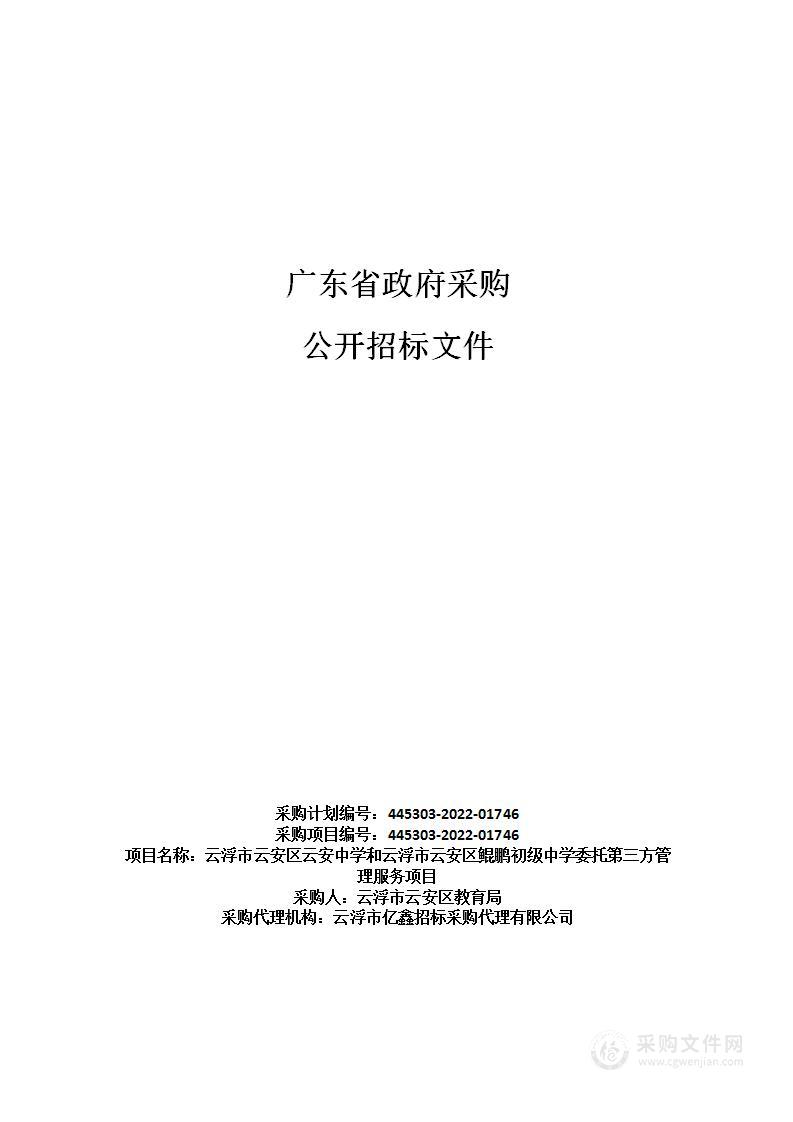 广东省政府采购

公开招标文件

采购计划编号：445303-2022-01746
采购项目编号：445303-2022-01746
项目名称：云浮市云安区云安中学和云浮市云安区鲲鹏初级中学委托第三方管理服务项目
采购人：云浮市云安区教育局
采购代理机构：云浮市亿鑫招标采购代理有限公司

采购文件网
www.cgwenjian.com